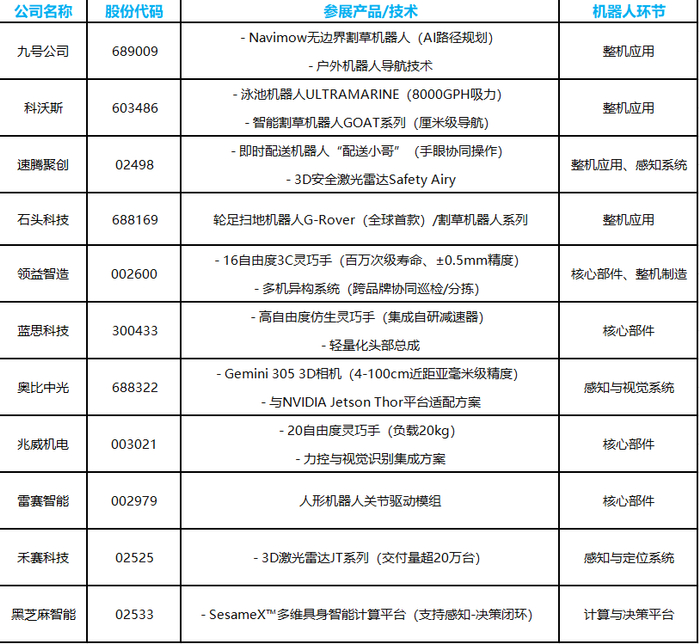 | 公司名称 | 股份代码 | 参展产品/技术 | 机器人环节 |
|---|---|---|---|
| 九号公司 | 689009 | - Navimow无边界割草机器人（AI路径规划） - 户外机器人导航技术 | 整机应用 |
| 科沃斯 | 603486 | - 泳池机器人ULTRAMARINE（8000GPH吸力） - 智能割草机器人GOAT系列（厘米级导航） | 整机应用 |
| 速腾聚创 | 02498 | - 即时配送机器人“配送小哥”（手眼协同操作） - 3D安全激光雷达Safety Airy | 整机应用、感知系统 |
| 石头科技 | 688169 | 轮足扫地机器人G-Rover（全球首款）/割草机器人系列 | 整机应用 |
| 领益智造 | 002600 | - 16自由度3C灵巧手（百万次级寿命、±0.5mm精度） - 多机异构系统（跨品牌协同巡检/分拣） | 核心部件、整机制造 |
| 蓝思科技 | 300433 | - 高自由度仿生灵巧手（集成自研减速器） - 轻量化头部总成 | 核心部件 |
| 奥比中光 | 688322 | - Gemini 305 3D相机（4-100cm近距亚毫米级精度） - 与NVIDIA Jetson Thor平台适配方案 | 感知与视觉系统 |
| 兆威机电 | 003021 | - 20自由度灵巧手（负载20kg） - 力控与视觉识别集成方案 | 核心部件 |
| 雷赛智能 | 002979 | 人形机器人关节驱动模组 | 核心部件 |
| 禾赛科技 | 02525 | - 3D激光雷达JT系列（交付量超20万台） | 感知与定位系统 |
| 黑芝麻智能 | 02533 | - SesameX™多维具身智能计算平台（支持感知-决策闭环） | 计算与决策平台 |